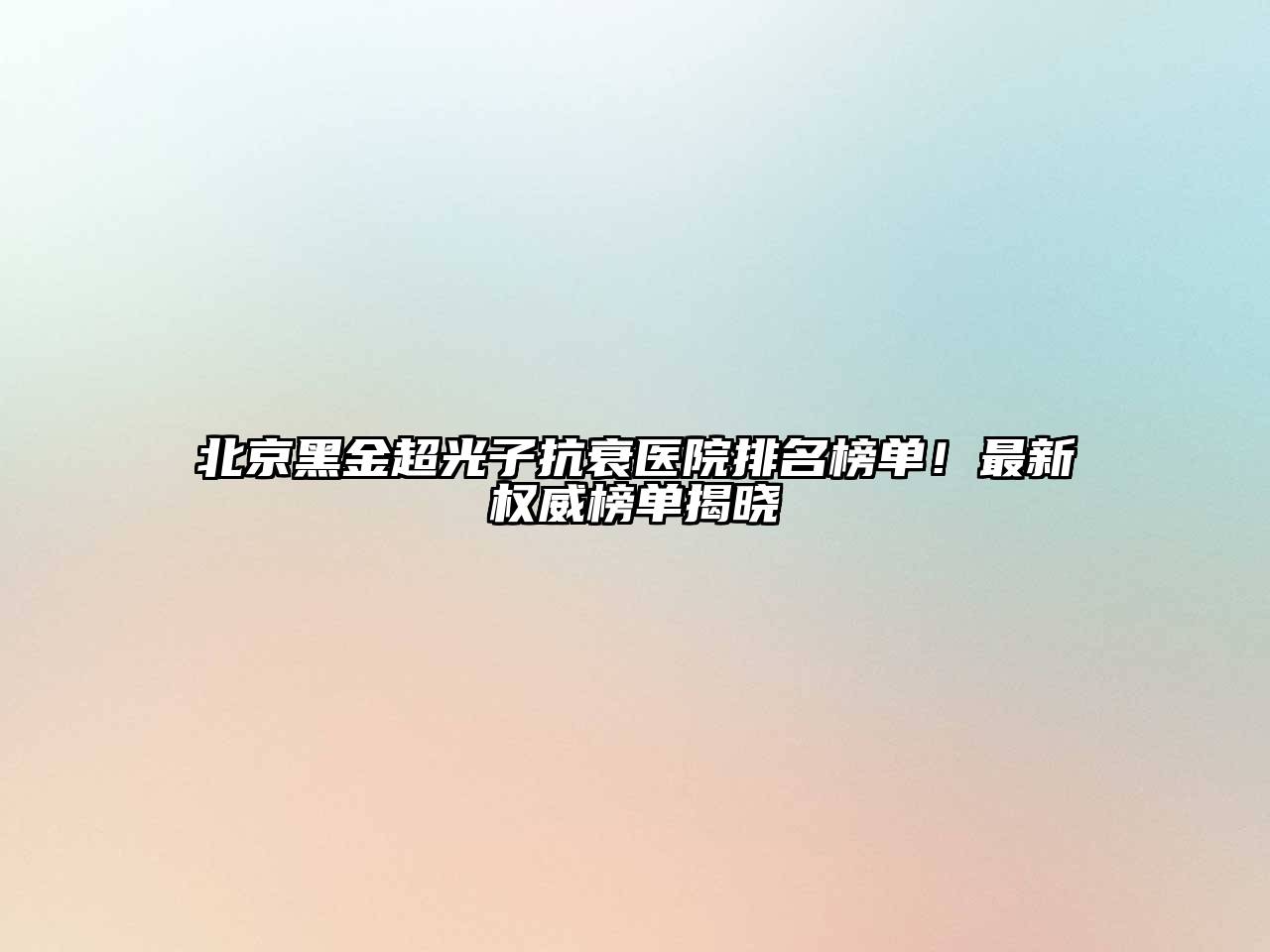 北京黑金超光子抗衰医院排名榜单！最新权威榜单揭晓